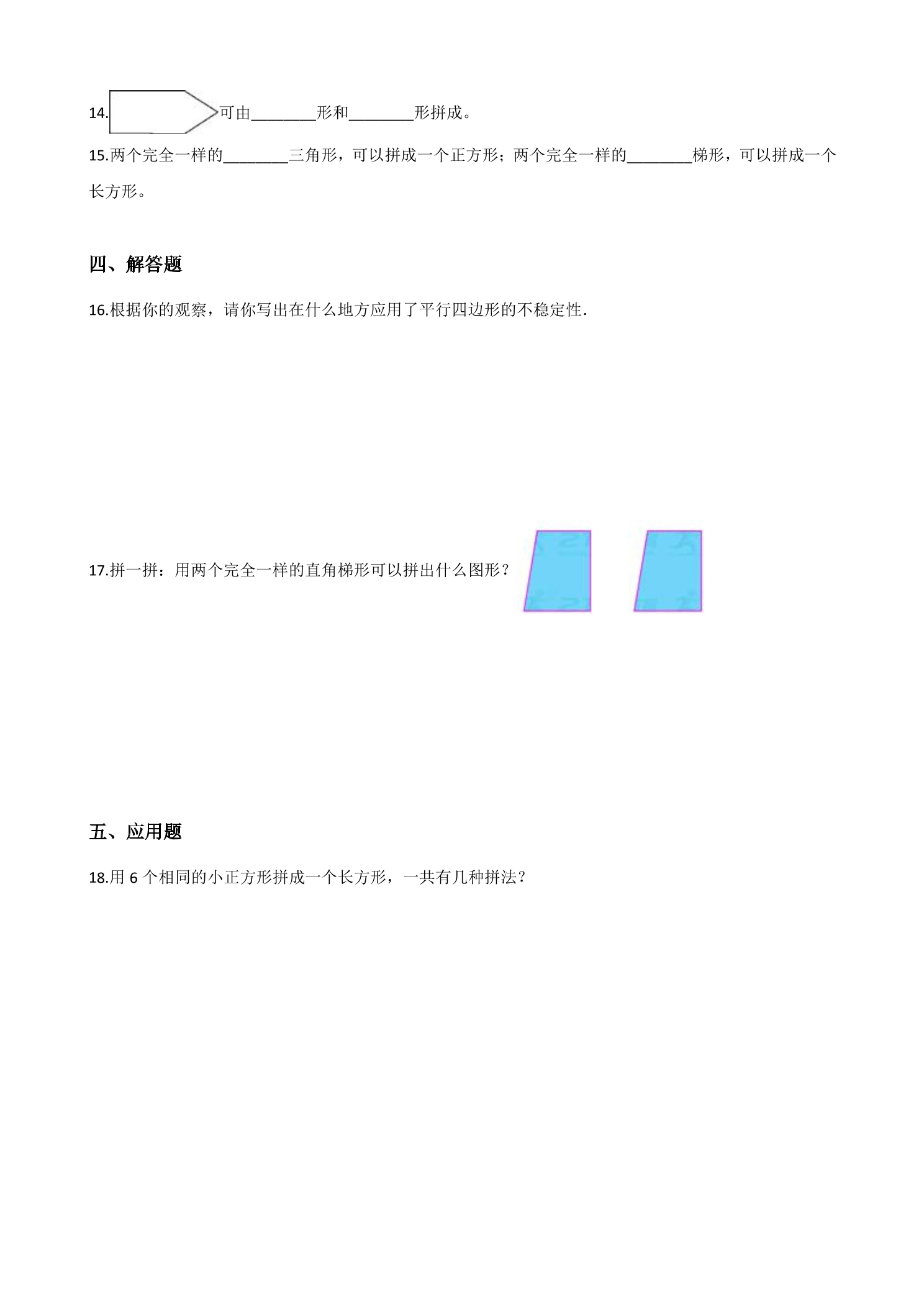 14.可由____形和____形拼成。

15.两个完全一样的____三角形，可以拼成一个正方形；两个完全一样的____梯形，可以拼成一个长方形。

四、解答题

16.根据你的观察，请你写出在什么地方应用了平行四边形的不稳定性.

17.拼一拼：用两个完全一样的直角梯形可以拼出什么图形？

五、应用题

18.用6个相同的小正方形拼成一个长方形，一共有几种拼法？